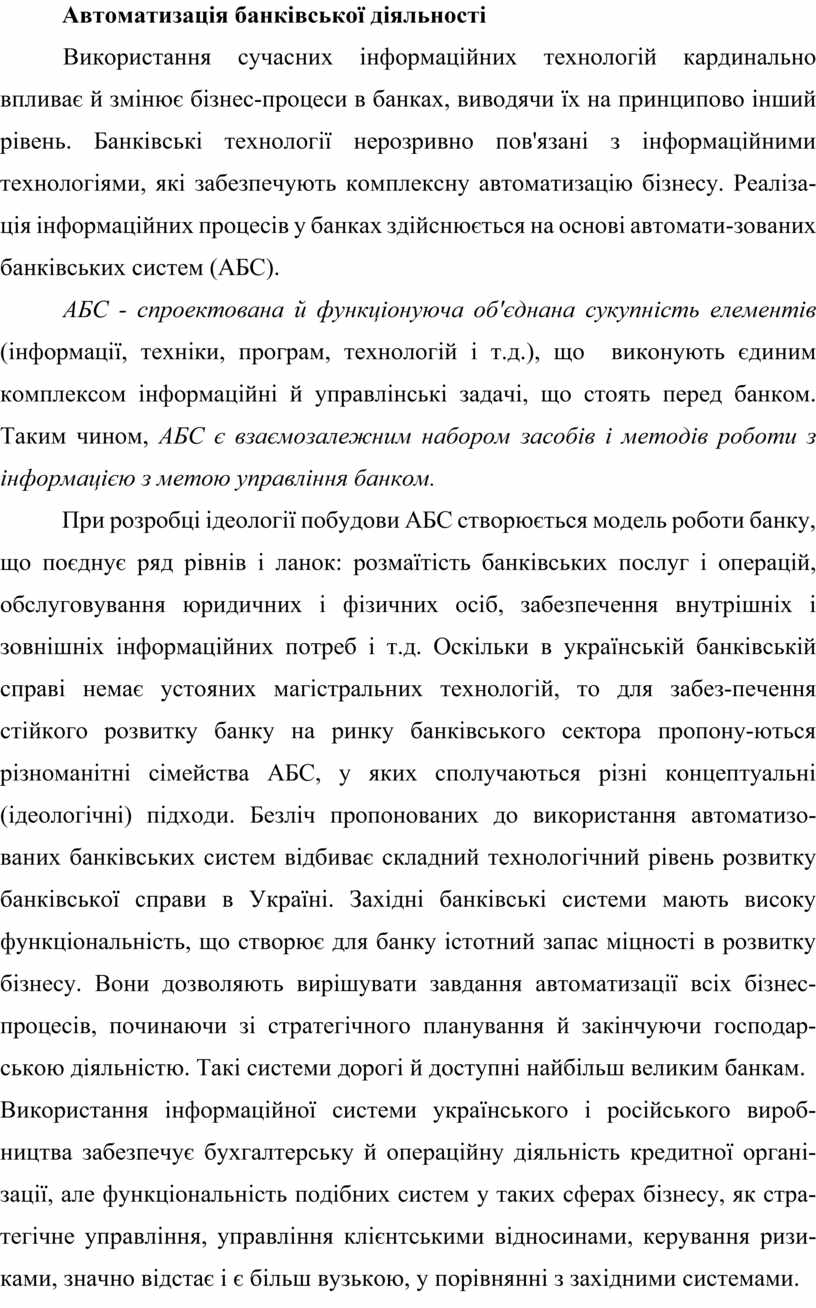 Автоматизація банківської діяльності

Використання сучасних інформаційних технологій кардинально впливає й змінює бізнес-процеси в банках, виводячи їх на принципово інший рівень. Банківські технології нерозривно пов'язані з інформаційними технологіями, які забезпечують комплексну автоматизацію бізнесу. Реалізація інформаційних процесів у банках здійснюється на основі автомати-зованих банківських систем (АБС).

АБС - спроектована й функціонуюча об'єднана сукупність елементів (інформації, техніки, програм, технологій і т.д.), що виконують єдиним комплексом інформаційні й управлінські задачі, що стоять перед банком. Таким чином, АБС є взаємозалежним набором засобів і методів роботи з інформацією з метою управління банком.

При розробці ідеології побудови АБС створюється модель роботи банку, що поєднує ряд рівнів і ланок: розмаїтість банківських послуг і операцій, обслуговування юридичних і фізичних осіб, забезпечення внутрішніх і зовнішніх інформаційних потреб і т.д. Оскільки в українській банківській справі немає устояних магістральних технологій, то для забез-печення стійкого розвитку банку на ринку банківського сектора пропону-ються різноманітні сімейства АБС, у яких сполучаються різні концептуальні (ідеологічні) підходи. Безліч пропонованих до використання автоматизованих банківських систем відбиває складний технологічний рівень розвитку банківської справи в Україні. Західні банківські системи мають високу функціональність, що створює для банку істотний запас міцності в розвитку бізнесу. Вони дозволяють вирішувати завдання автоматизації всіх бізнес-процесів, починаючи зі стратегічного планування й закінчуючи господарською діяльністю. Такі системи дорогі й доступні найбільш великим банкам.
Використання інформаційної системи українського і російського виробництва забезпечує бухгалтерську й операційну діяльність кредитної організації, але функціональність подібних систем у таких сферах бізнесу, як стратегічне управління, управління клієнтськими відносинами, керування ризиками, значно відстає і є більш вузькою, у порівнянні з західними системами.